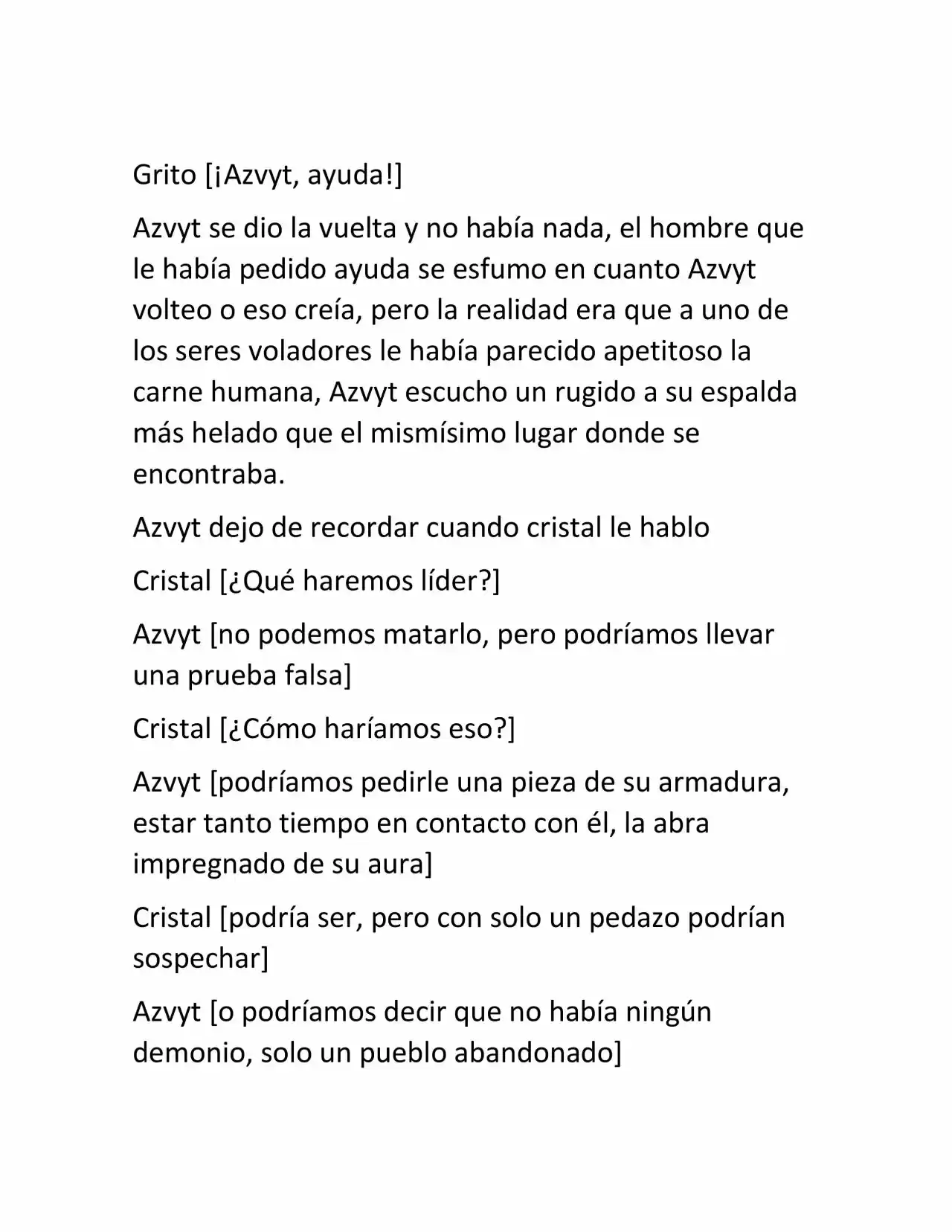 Grito [¡Azvyt, ayuda!]

Azvyt se dio la vuelta y no había nada, el hombre que le había pedido ayuda se esfumo en cuanto Azvyt volteo o eso creía, pero la realidad era que a uno de los seres voladores le había parecido apetitoso la carne humana, Azvyt escucho un rugido a su espalda más helado que el mismísimo lugar donde se encontraba.

Azvyt dejo de recordar cuando cristal le hablo

Cristal [¿Qué haremos líder?]

Azvyt [no podemos matarlo, pero podríamos llevar una prueba falsa]

Cristal [¿Cómo haríamos eso?]

Azvyt [podríamos pedirle una pieza de su armadura, estar tanto tiempo en contacto con él, la abra impregnado de su aura]

Cristal [podría ser, pero con solo un pedazo podrían sospechar]

Azvyt [o podríamos decir que no había ningún demonio, solo un pueblo abandonado]